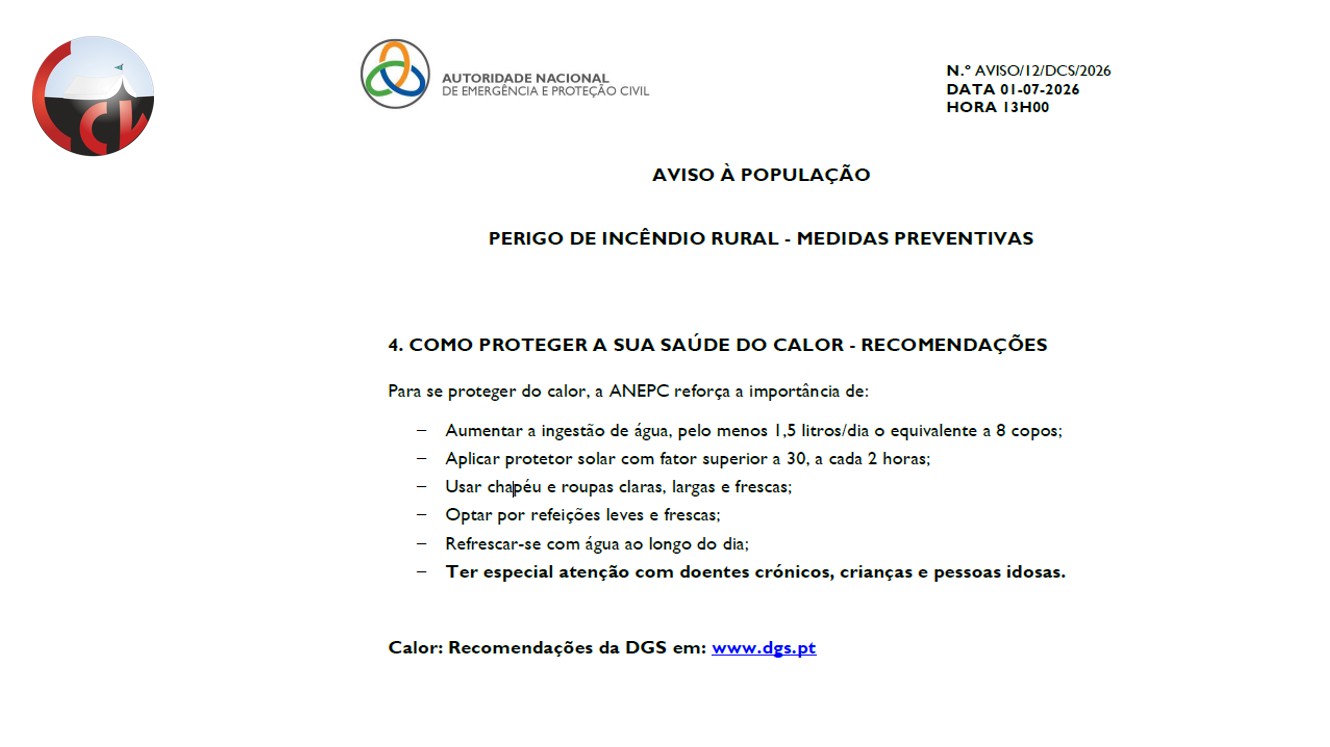 AUTORIDADE NACIONAL
DE EMERGÊNCIA E PROTEÇÃO CIVIL

N.º AVISO/12/DCS/2026
DATA 01-07-2026
HORA 13H00

AVISO À POPULAÇÃO

PERIGO DE INCÊNDIO RURAL - MEDIDAS PREVENTIVAS

4. COMO PROTEGER A SUA SAÚDE DO CALOR - RECOMENDAÇÕES

Para se proteger do calor, a ANEPC reforça a importância de:

– Aumentar a ingestão de água, pelo menos 1,5 litros/dia o equivalente a 8 copos;
– Aplicar protetor solar com fator superior a 30, a cada 2 horas;
– Usar chapéu e roupas claras, largas e frescas;
– Optar por refeições leves e frescas;
– Refrescar-se com água ao longo do dia;
– Ter especial atenção com doentes crónicos, crianças e pessoas idosas.

Calor: Recomendações da DGS em: www.dgs.pt